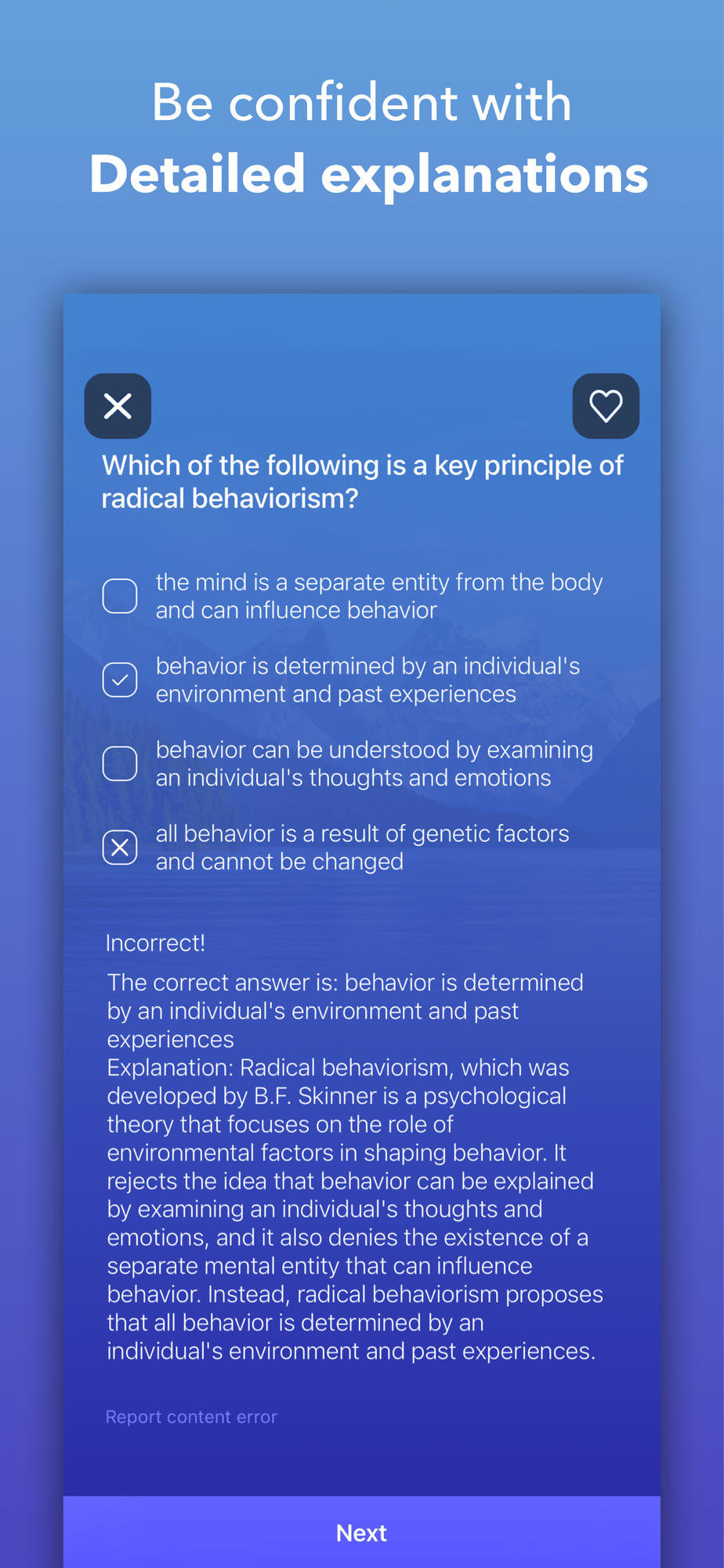 Be confident with
Detailed explanations

Which of the following is a key principle of radical behaviorism?

the mind is a separate entity from the body and can influence behavior

behavior is determined by an individual's environment and past experiences

behavior can be understood by examining an individual's thoughts and emotions

all behavior is a result of genetic factors and cannot be changed

Incorrect!

The correct answer is: behavior is determined by an individual's environment and past experiences
Explanation: Radical behaviorism, which was developed by B.F. Skinner is a psychological theory that focuses on the role of environmental factors in shaping behavior. It rejects the idea that behavior can be explained by examining an individual's thoughts and emotions, and it also denies the existence of a separate mental entity that can influence behavior. Instead, radical behaviorism proposes that all behavior is determined by an individual's environment and past experiences.

Report content error

Next